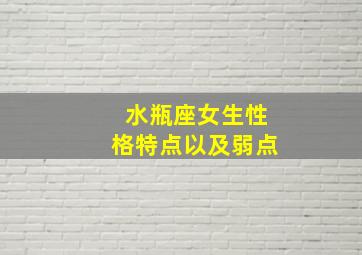 水瓶座女生性格特点以及弱点